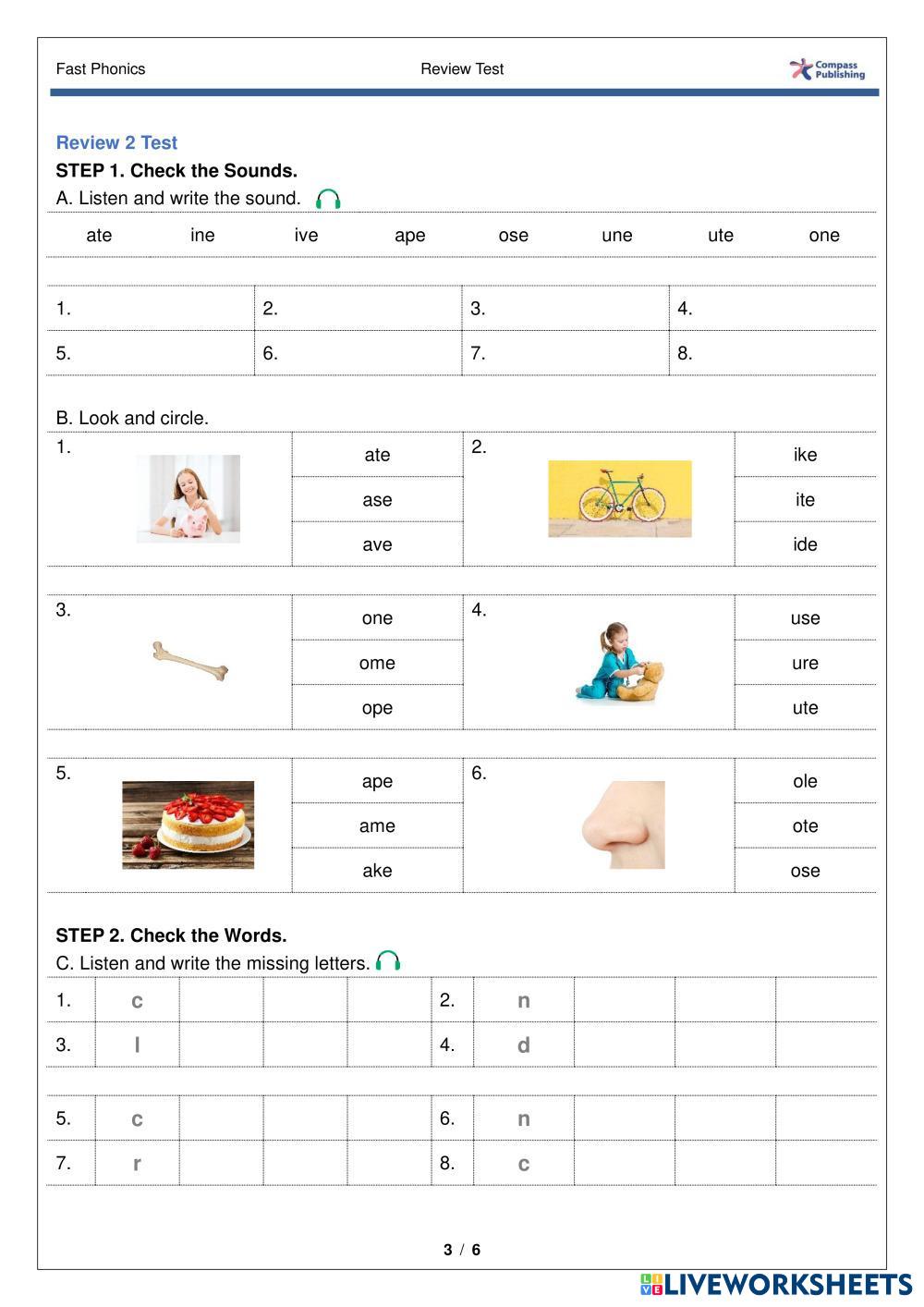 Fast Phonics Review Test Compass Publishing

Review 2 Test

STEP 1. Check the Sounds.

A. Listen and write the sound.

| ate | ine | ive | ape | ose | une | ute | one |
|---|---|---|---|---|---|---|---|

| 1. | 2. | 3. | 4. |
|---|---|---|---|
| 5. | 6. | 7. | 8. |

B. Look and circle.

| 1. | ate | 2. | ike |
|---|---|---|---|
| | ase | | ite |
| | ave | | ide |

| 3. | one | 4. | use |
|---|---|---|---|
| | ome | | ure |
| | ope | | ute |

| 5. | ape | 6. | ole |
|---|---|---|---|
| | ame | | ote |
| | ake | | ose |

STEP 2. Check the Words.

C. Listen and write the missing letters.

| 1. | c | | | | 2. | n | | | |
|---|---|---|---|---|---|---|---|---|---|
| 3. | l | | | | 4. | d | | | |

| 5. | c | | | | 6. | n | | | |
|---|---|---|---|---|---|---|---|---|---|
| 7. | r | | | | 8. | c | | | |

3 / 6

LIVEWORKSHEETS